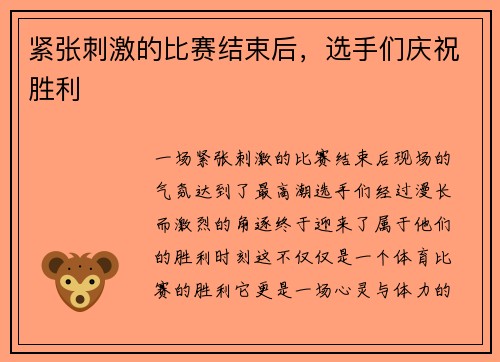 紧张刺激的比赛结束后，选手们庆祝胜利

一场紧张刺激的比赛结束后现场的气氛达到了最高潮选手们经过漫长而激烈的角逐终于迎来了属于他们的胜利时刻这不仅仅是一个体育比赛的胜利它更是一场心灵与体力的